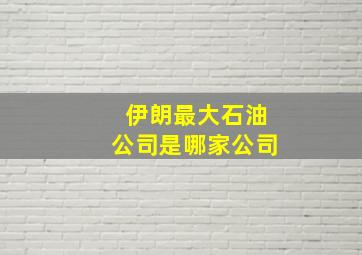 伊朗最大石油公司是哪家公司